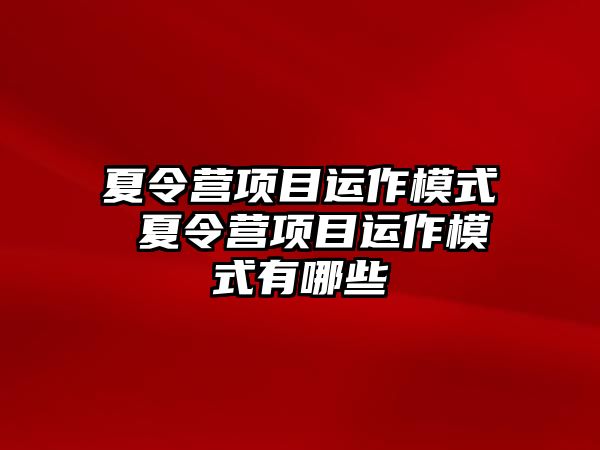 夏令营项目运作模式 夏令营项目运作模式有哪些